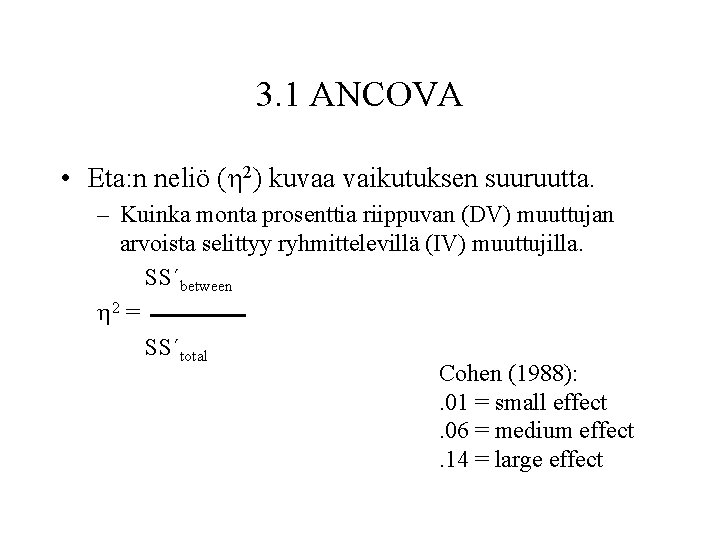 3.1 ANCOVA

• Eta:n neliö ($\eta^2$) kuvaa vaikutuksen suuruutta.

– Kuinka monta prosenttia riippuvan (DV) muuttujan arvoista selittyy ryhmittelevillä (IV) muuttujilla.

$\eta^2 = \frac{SS'_{between}}{SS'_{total}}$

Cohen (1988):
.01 = small effect
.06 = medium effect
.14 = large effect